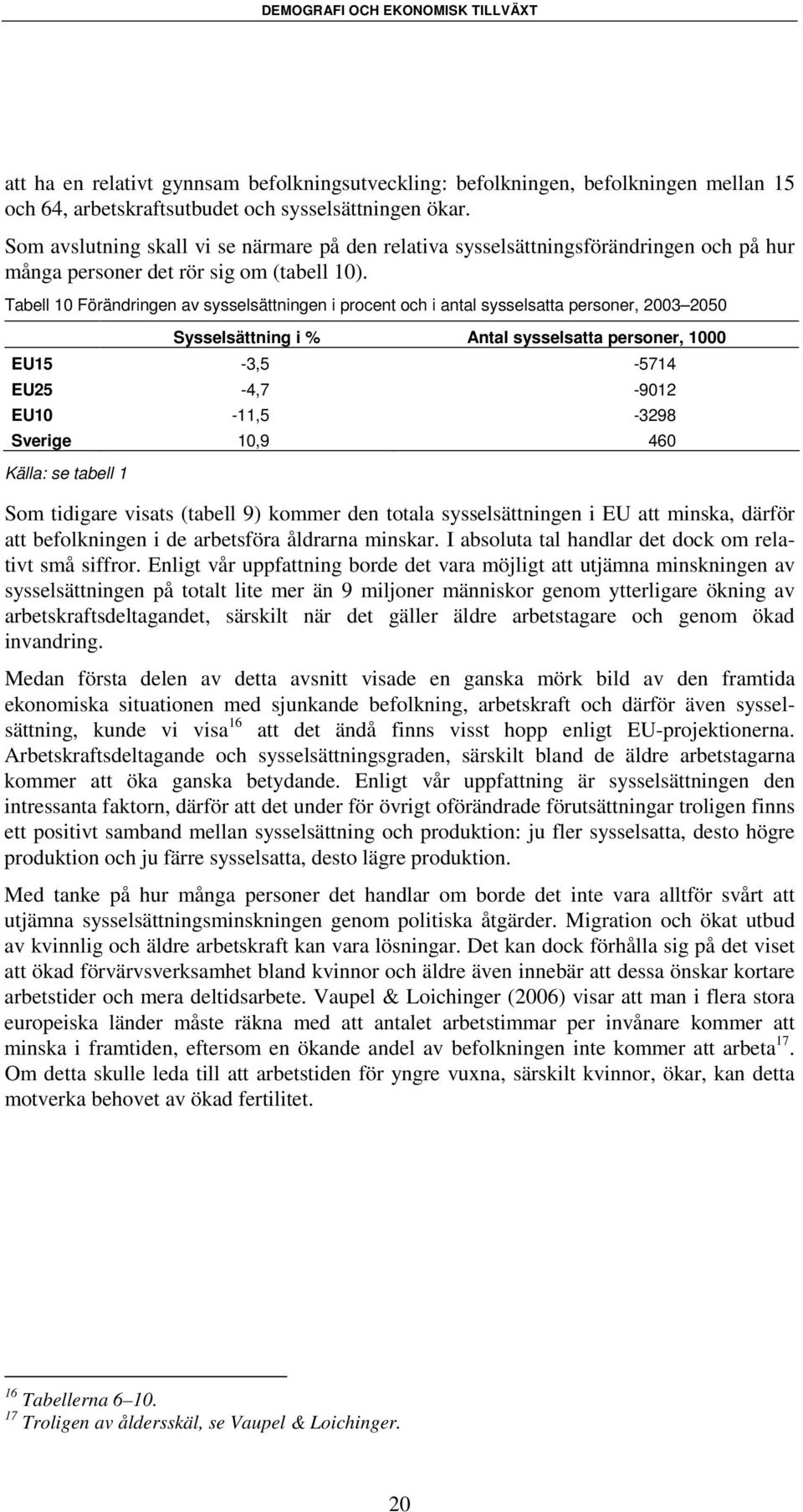 DEMOGRAFI OCH EKONOMISK TILLVÄXT

att ha en relativt gynnsam befolkningsutveckling: befolkningen, befolkningen mellan 15 och 64, arbetskraftsutbudet och sysselsättningen ökar.

Som avslutning skall vi se närmare på den relativa sysselsättningsförändringen och på hur många personer det rör sig om (tabell 10).

Tabell 10 Förändringen av sysselsättningen i procent och i antal sysselsatta personer, 2003–2050

| | Sysselsättning i % | Antal sysselsatta personer, 1000 |
|---|---|---|
| EU15 | -3,5 | -5714 |
| EU25 | -4,7 | -9012 |
| EU10 | -11,5 | -3298 |
| Sverige | 10,9 | 460 |

Källa: se tabell 1

Som tidigare visats (tabell 9) kommer den totala sysselsättningen i EU att minska, därför att befolkningen i de arbetsföra åldrarna minskar. I absoluta tal handlar det dock om relativt små siffror. Enligt vår uppfattning borde det vara möjligt att utjämna minskningen av sysselsättningen på totalt lite mer än 9 miljoner människor genom ytterligare ökning av arbetskraftsdeltagandet, särskilt när det gäller äldre arbetstagare och genom ökad invandring.

Medan första delen av detta avsnitt visade en ganska mörk bild av den framtida ekonomiska situationen med sjunkande befolkning, arbetskraft och därför även sysselsättning, kunde vi visa$^{16}$ att det ändå finns visst hopp enligt EU-projektionerna. Arbetskraftsdeltagande och sysselsättningsgraden, särskilt bland de äldre arbetstagarna kommer att öka ganska betydande. Enligt vår uppfattning är sysselsättningen den intressanta faktorn, därför att det under för övrigt oförändrade förutsättningar troligen finns ett positivt samband mellan sysselsättning och produktion: ju fler sysselsatta, desto högre produktion och ju färre sysselsatta, desto lägre produktion.

Med tanke på hur många personer det handlar om borde det inte vara alltför svårt att utjämna sysselsättningsminskningen genom politiska åtgärder. Migration och ökat utbud av kvinnlig och äldre arbetskraft kan vara lösningar. Det kan dock förhålla sig på det viset att ökad förvärvsverksamhet bland kvinnor och äldre även innebär att dessa önskar kortare arbetstider och mera deltidsarbete. Vaupel & Loichinger (2006) visar att man i flera stora europeiska länder måste räkna med att antalet arbetstimmar per invånare kommer att minska i framtiden, eftersom en ökande andel av befolkningen inte kommer att arbeta$^{17}$. Om detta skulle leda till att arbetstiden för yngre vuxna, särskilt kvinnor, ökar, kan detta motverka behovet av ökad fertilitet.

$^{16}$ Tabellerna 6–10.
$^{17}$ Troligen av åldersskäl, se Vaupel & Loichinger.

20